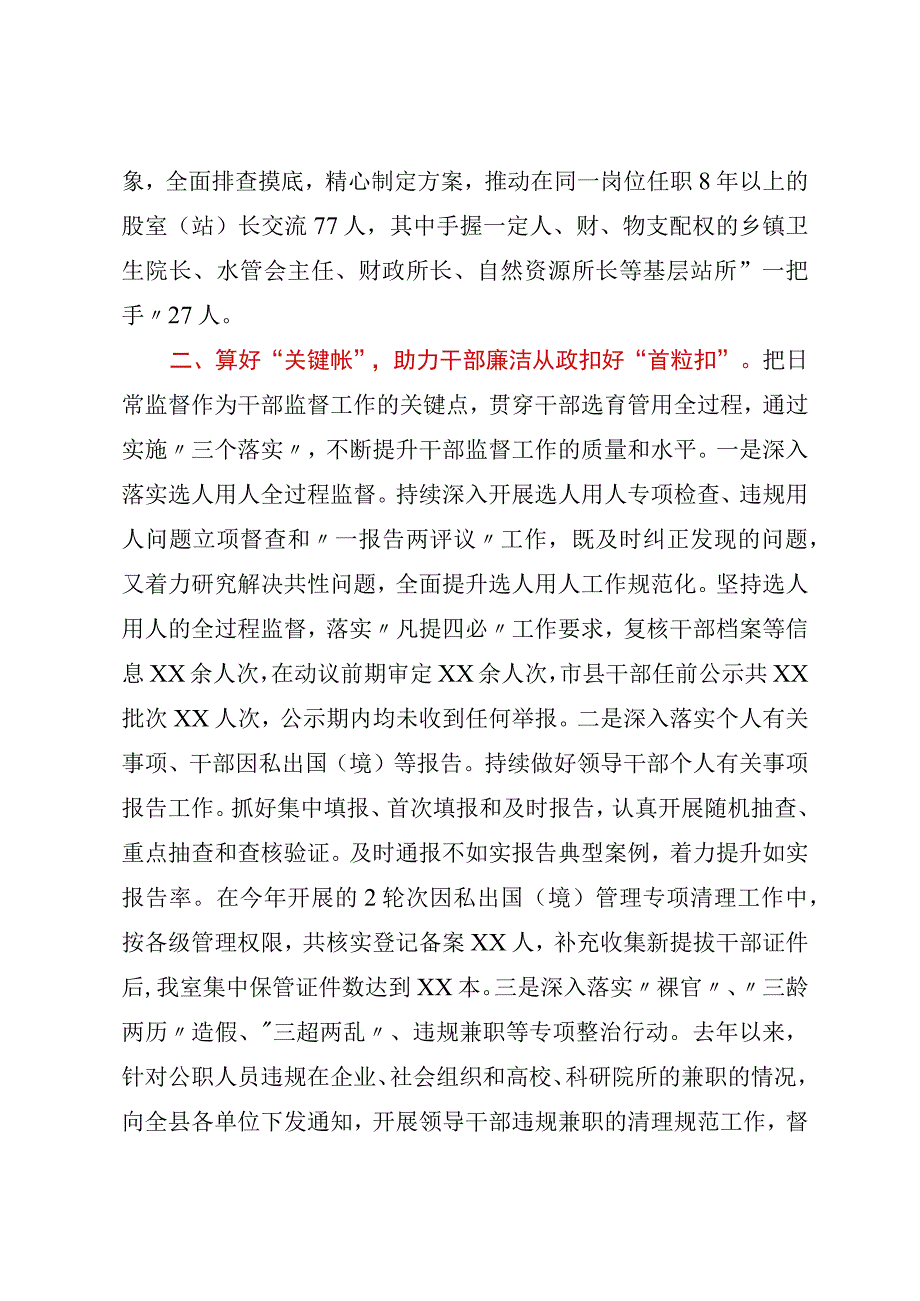 象，全面排查摸底，精心制定方案，推动在同一岗位任职8年以上的股室（站）长交流77人，其中手握一定人、财、物支配权的乡镇卫生院长、水管会主任、财政所长、自然资源所长等基层站所”一把手〃27人。

二、算好“关键帐”，助力干部廉洁从政扣好“首粒扣”。把日常监督作为干部监督工作的关键点，贯穿干部选育管用全过程，通过实施〃三个落实〃，不断提升干部监督工作的质量和水平。一是深入落实选人用人全过程监督。持续深入开展选人用人专项检查、违规用人问题立项督查和〃一报告两评议〃工作，既及时纠正发现的问题，又着力研究解决共性问题，全面提升选人用人工作规范化。坚持选人用人的全过程监督，落实〃凡提四必〃工作要求，复核干部档案等信息XX余人次，在动议前期审定XX余人次，市县干部任前公示共XX批次XX人次，公示期内均未收到任何举报。二是深入落实个人有关事项、干部因私出国（境）等报告。持续做好领导干部个人有关事项报告工作。抓好集中填报、首次填报和及时报告，认真开展随机抽查、重点抽查和查核验证。及时通报不如实报告典型案例，着力提升如实报告率。在今年开展的2轮次因私出国（境）管理专项清理工作中，按各级管理权限，共核实登记备案XX人，补充收集新提拔干部证件后，我室集中保管证件数达到XX本。三是深入落实〃裸官〃、〃三龄两历〃造假、"三超两乱〃、违规兼职等专项整治行动。去年以来，针对公职人员违规在企业、社会组织和高校、科研院所的兼职的情况，向全县各单位下发通知，开展领导干部违规兼职的清理规范工作，督